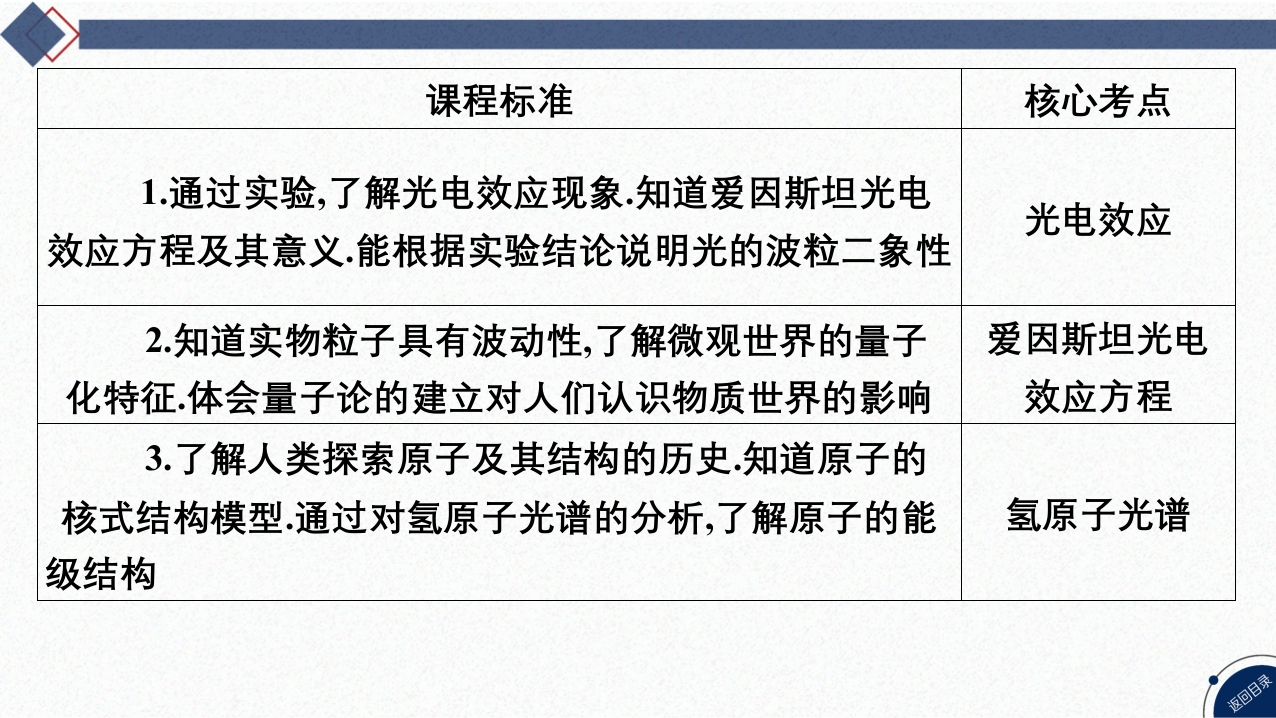 | 课程标准 | 核心考点 |
|---|---|
| 1.通过实验,了解光电效应现象.知道爱因斯坦光电效应方程及其意义.能根据实验结论说明光的波粒二象性 | 光电效应 |
| 2.知道实物粒子具有波动性,了解微观世界的量子化特征.体会量子论的建立对人们认识物质世界的影响 | 爱因斯坦光电效应方程 |
| 3.了解人类探索原子及其结构的历史.知道原子的核式结构模型.通过对氢原子光谱的分析,了解原子的能级结构 | 氢原子光谱 |

返回目录